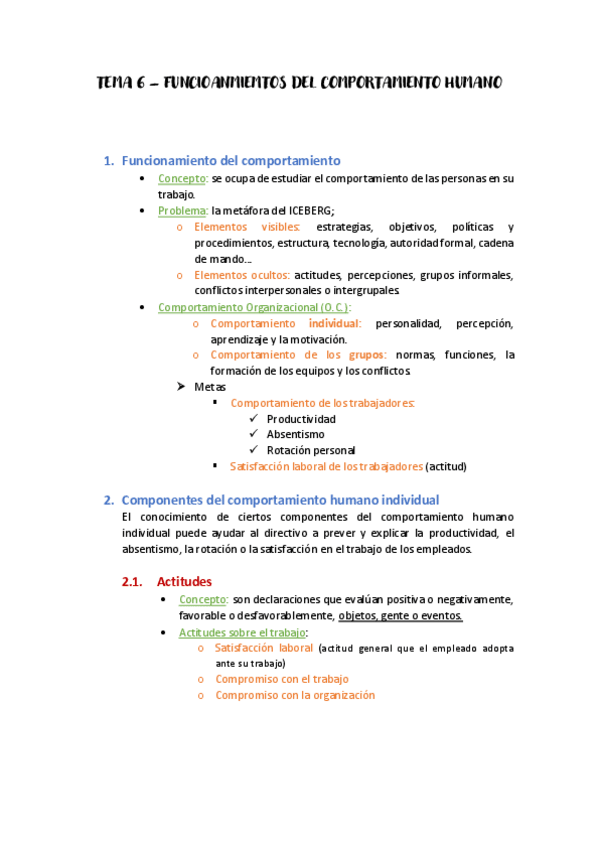 TEMA 6 – FUNCIOANMIENTOS DEL COMPORTAMIENTO HUMANO

1. Funcionamiento del comportamiento
• Concepto: se ocupa de estudiar el comportamiento de las personas en su trabajo.
• Problema: la metáfora del ICEBERG;
o Elementos visibles: estrategias, objetivos, políticas y procedimientos, estructura, tecnología, autoridad formal, cadena de mando…
o Elementos ocultos: actitudes, percepciones, grupos informales, conflictos interpersonales o intergrupales.
• Comportamiento Organizacional (O.C.):
o Comportamiento individual: personalidad, percepción, aprendizaje y la motivación.
o Comportamiento de los grupos: normas, funciones, la formación de los equipos y los conflictos.
➢ Metas
▪ Comportamiento de los trabajadores:
✓ Productividad
✓ Absentismo
✓ Rotación personal
▪ Satisfacción laboral de los trabajadores (actitud)

2. Componentes del comportamiento humano individual
El conocimiento de ciertos componentes del comportamiento humano individual puede ayudar al directivo a prever y explicar la productividad, el absentismo, la rotación o la satisfacción en el trabajo de los empleados.

2.1. Actitudes
• Concepto: son declaraciones que evalúan positiva o negativamente, favorable o desfavorablemente, objetos, gente o eventos.
• Actitudes sobre el trabajo:
o Satisfacción laboral (actitud general que el empleado adopta ante su trabajo)
o Compromiso con el trabajo
o Compromiso con la organización